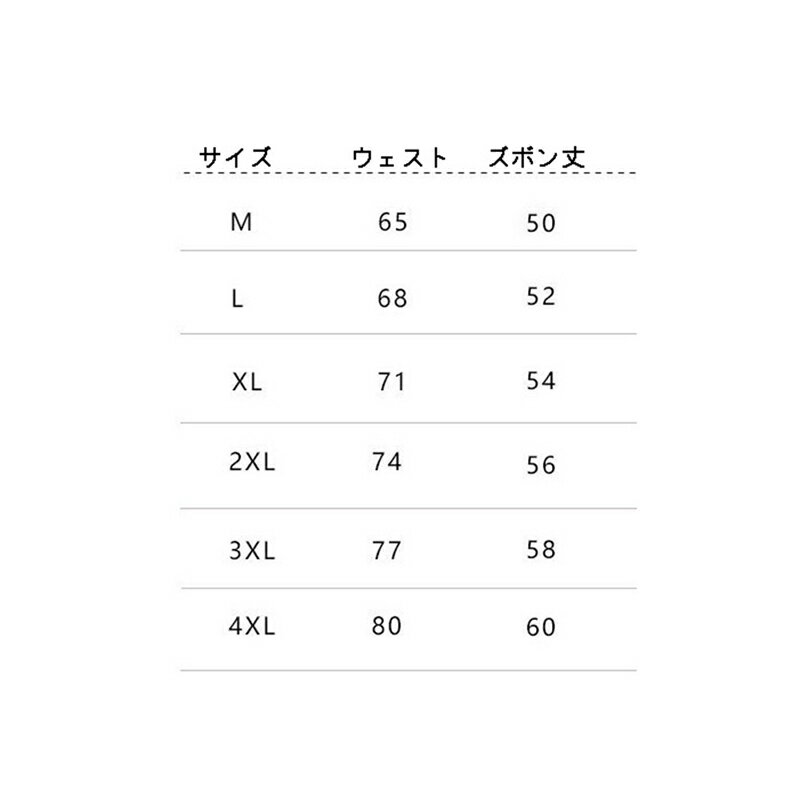 | サイズ | ウェスト | ズボン丈 |
|---|---|---|
| M | 65 | 50 |
| L | 68 | 52 |
| XL | 71 | 54 |
| 2XL | 74 | 56 |
| 3XL | 77 | 58 |
| 4XL | 80 | 60 |